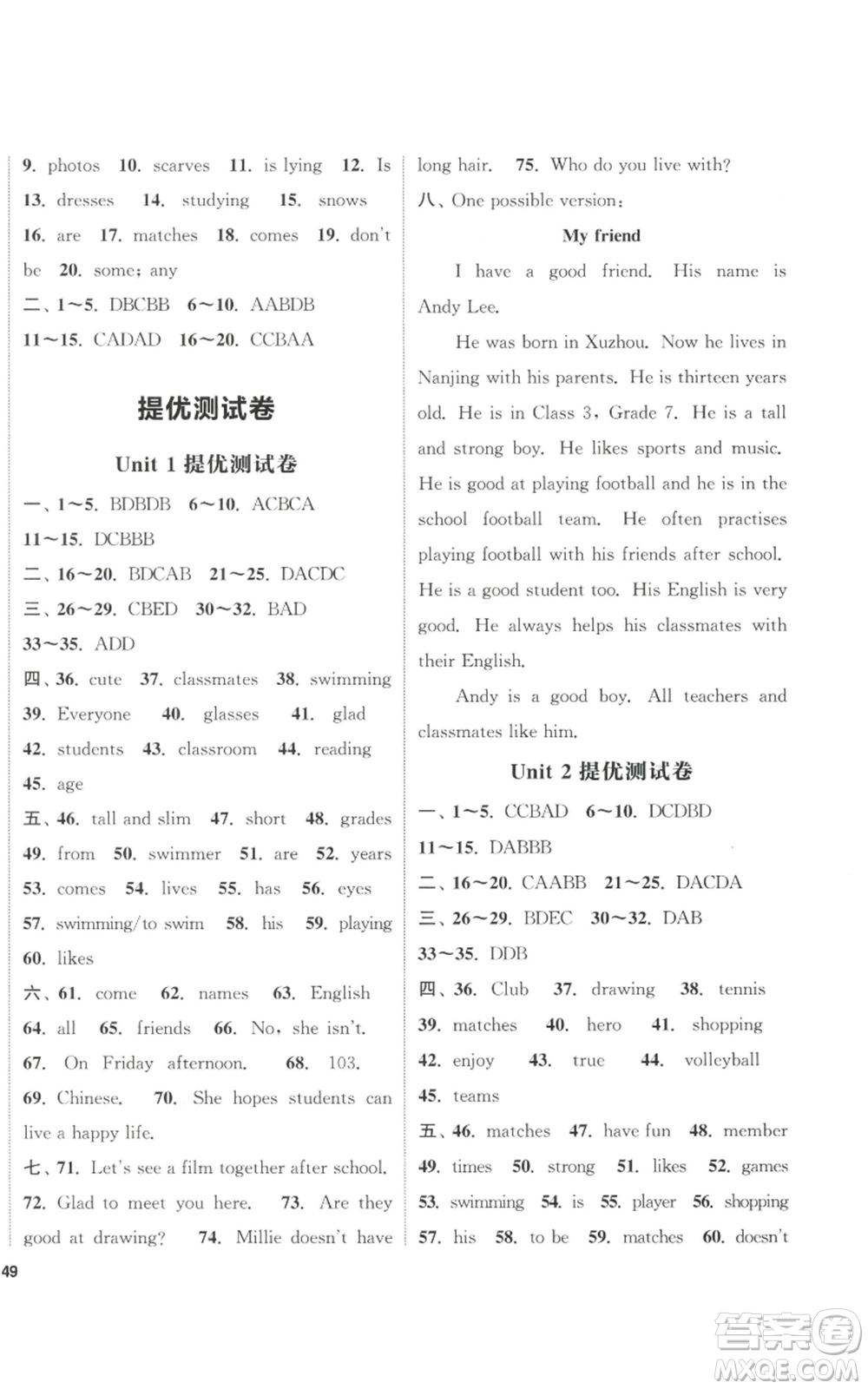 9. photos 10. scarves 11. is lying 12. Is 13. dresses 14. studying 15. snows 16. are 17. matches 18. comes 19. don't be 20. some; any
二、1～5. DBCBB 6～10. AABDB
11～15. CADAD 16～20. CCBAA

提优测试卷

Unit 1 提优测试卷

一、1～5. BDBDB 6～10. ACBCA
11～15. DCBBB
二、16～20. BDCAB 21～25. DACDC
三、26～29. CBED 30～32. BAD
33～35. ADD
四、36. cute 37. classmates 38. swimming 39. Everyone 40. glasses 41. glad 42. students 43. classroom 44. reading 45. age
五、46. tall and slim 47. short 48. grades 49. from 50. swimmer 51. are 52. years 53. comes 54. lives 55. has 56. eyes 57. swimming/to swim 58. his 59. playing 60. likes
六、61. come 62. names 63. English 64. all 65. friends 66. No, she isn't. 67. On Friday afternoon. 68. 103. 69. Chinese. 70. She hopes students can live a happy life.
七、71. Let's see a film together after school. 72. Glad to meet you here. 73. Are they good at drawing? 74. Millie doesn't have long hair. 75. Who do you live with?
八、One possible version:

My friend

I have a good friend. His name is Andy Lee.

He was born in Xuzhou. Now he lives in Nanjing with his parents. He is thirteen years old. He is in Class 3, Grade 7. He is a tall and strong boy. He likes sports and music. He is good at playing football and he is in the school football team. He often practises playing football with his friends after school. He is a good student too. His English is very good. He always helps his classmates with their English.

Andy is a good boy. All teachers and classmates like him.

Unit 2 提优测试卷

一、1～5. CCBAD 6～10. DCDBD
11～15. DABBB
二、16～20. CAABB 21～25. DACDA
三、26～29. BDEC 30～32. DAB
33～35. DDB
四、36. Club 37. drawing 38. tennis 39. matches 40. hero 41. shopping 42. enjoy 43. true 44. volleyball 45. teams
五、46. matches 47. have fun 48. member 49. times 50. strong 51. likes 52. games 53. swimming 54. is 55. player 56. shopping 57. his 58. to be 59. matches 60. doesn't

49

答案圈 MXQE.COM